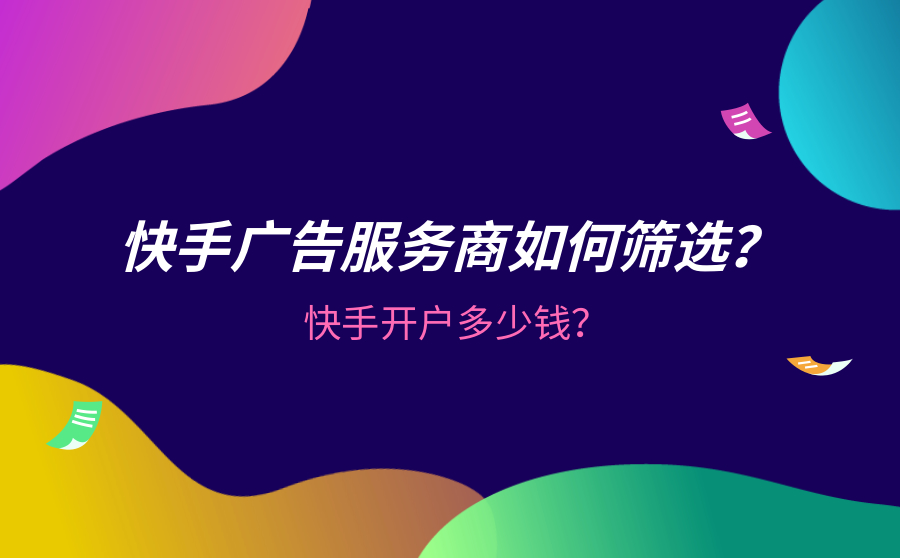 快手广告服务商如何筛选?

快手开户多少钱?